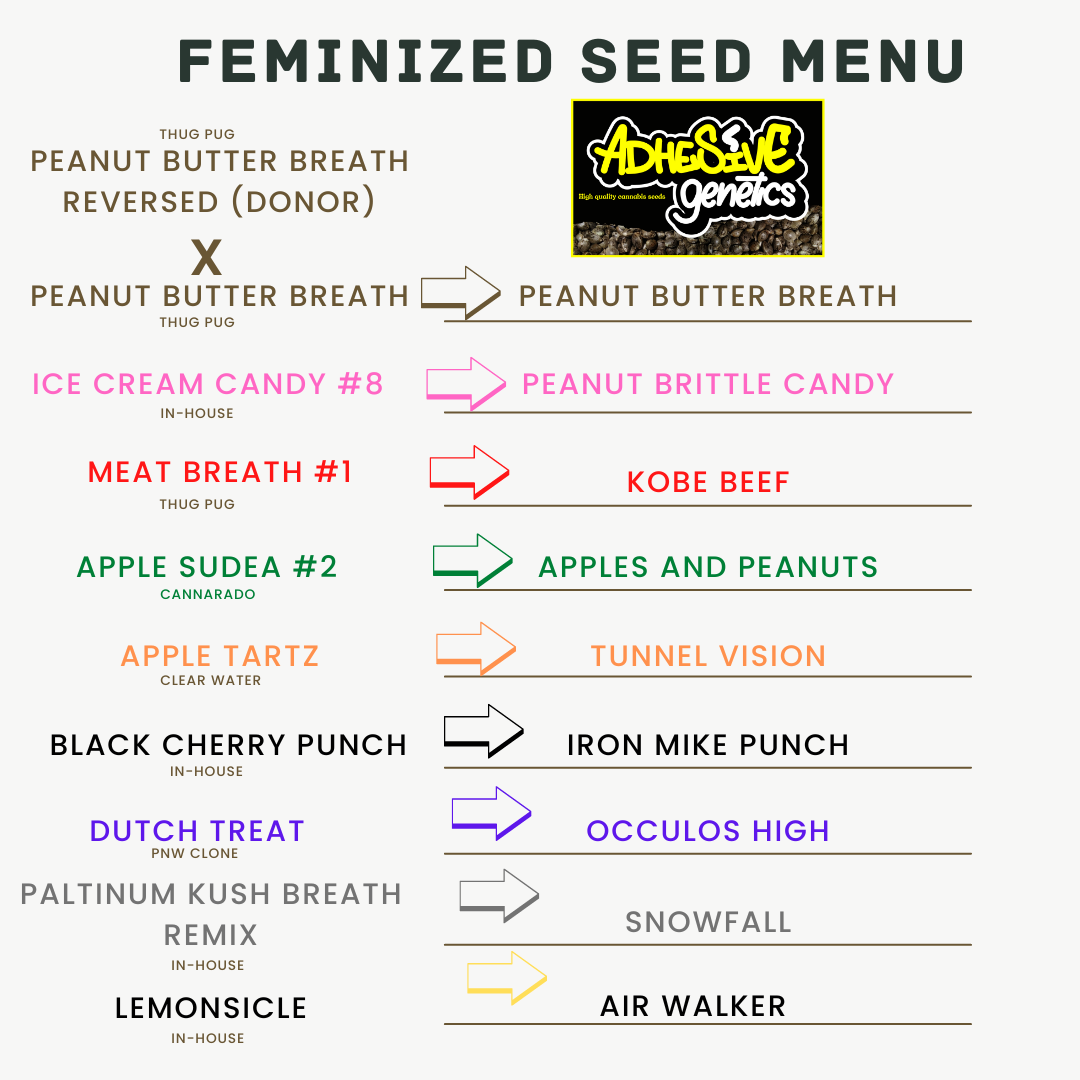 FEMINIZED SEED MENU

ADHESIVE genetics
High quality cannabis seeds

THUG PUG
PEANUT BUTTER BREATH REVERSED (DONOR)
X
PEANUT BUTTER BREATH
THUG PUG

PEANUT BUTTER BREATH

ICE CREAM CANDY #8
IN-HOUSE

PEANUT BRITTLE CANDY

MEAT BREATH #1
THUG PUG

KOBE BEEF

APPLE SUDEA #2
CANNARADO

APPLES AND PEANUTS

APPLE TARTZ
CLEAR WATER

TUNNEL VISION

BLACK CHERRY PUNCH
IN-HOUSE

IRON MIKE PUNCH

DUTCH TREAT
PNW CLONE

OCCULOS HIGH

PALTINUM KUSH BREATH REMIX
IN-HOUSE

SNOWFALL

LEMONSICLE
IN-HOUSE

AIR WALKER